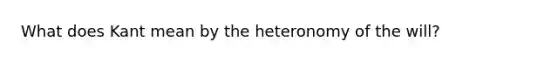 What does Kant mean by the heteronomy of the will?